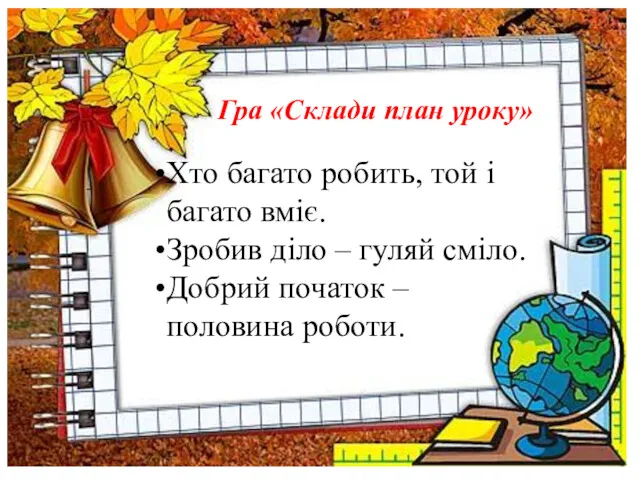 Гра «Склади план уроку»

•Хто багато робить, той і багато вміє.

•Зробив діло – гуляй сміло.

•Добрий початок – половина роботи.